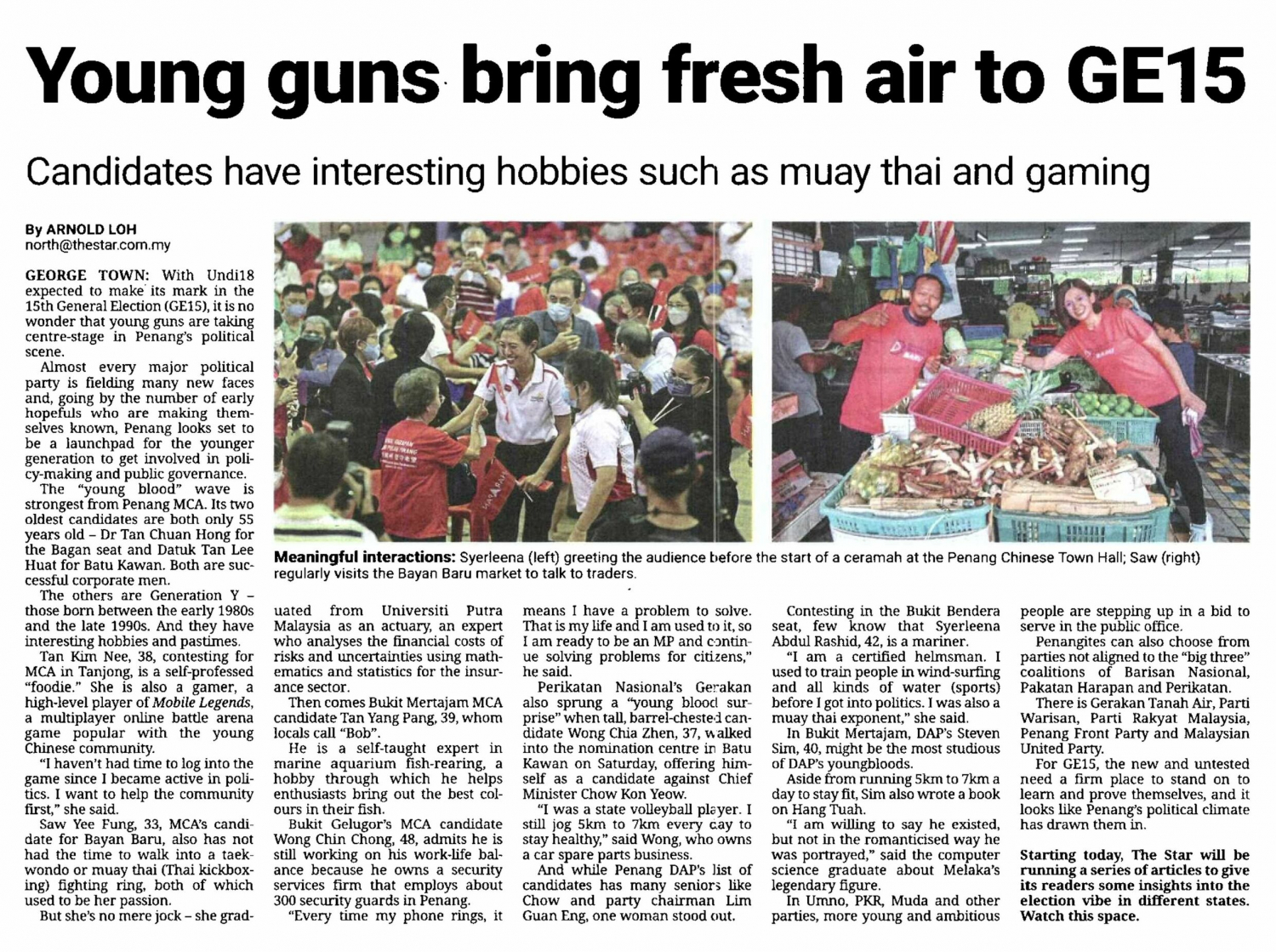 Young guns bring fresh air to GE15

Candidates have interesting hobbies such as muay thai and gaming

By ARNOLD LOH
north@thestar.com.my

GEORGE TOWN: With Undi18 expected to make its mark in the 15th General Election (GE15), it is no wonder that young guns are taking centre-stage in Penang's political scene.

Almost every major political party is fielding many new faces and, going by the number of early hopefuls who are making themselves known, Penang looks set to be a launchpad for the younger generation to get involved in policy-making and public governance.

The "young blood" wave is strongest from Penang MCA. Its two oldest candidates are both only 55 years old – Dr Tan Chuan Hong for the Bagan seat and Datuk Tan Lee Huat for Batu Kawan. Both are successful corporate men.

The others are Generation Y – those born between the early 1980s and the late 1990s. And they have interesting hobbies and pastimes.

Tan Kim Nee, 38, contesting for MCA in Tanjong, is a self-professed "foodie." She is also a gamer, a high-level player of Mobile Legends, a multiplayer online battle arena game popular with the young Chinese community.

"I haven't had time to log into the game since I became active in politics. I want to help the community first," she said.

Saw Yee Fung, 33, MCA's candidate for Bayan Baru, also has not had the time to walk into a taekwondo or muay thai (Thai kickboxing) fighting ring, both of which used to be her passion.

But she's no mere jock – she graduated from Universiti Putra Malaysia as an actuary, an expert who analyses the financial costs of risks and uncertainties using mathematics and statistics for the insurance sector.

Then comes Bukit Mertajam MCA candidate Tan Yang Pang, 39, whom locals call "Bob".

He is a self-taught expert in marine aquarium fish-rearing, a hobby through which he helps enthusiasts bring out the best colours in their fish.

Bukit Gelugor's MCA candidate Wong Chin Chong, 48, admits he is still working on his work-life balance because he owns a security services firm that employs about 300 security guards in Penang.

"Every time my phone rings, it means I have a problem to solve. That is my life and I am used to it, so I am ready to be an MP and continue solving problems for citizens," he said.

Perikatan Nasional's Gerakan also sprung a "young blood surprise" when tall, barrel-chested candidate Wong Chia Zhen, 37, walked into the nomination centre in Batu Kawan on Saturday, offering himself as a candidate against Chief Minister Chow Kon Yeow.

"I was a state volleyball player. I still jog 5km to 7km every day to stay healthy," said Wong, who owns a car spare parts business.

And while Penang DAP's list of candidates has many seniors like Chow and party chairman Lim Guan Eng, one woman stood out.

Contesting in the Bukit Bendera seat, few know that Syerleena Abdul Rashid, 42, is a mariner.

"I am a certified helmsman. I used to train people in wind-surfing and all kinds of water (sports) before I got into politics. I was also a muay thai exponent," she said.

In Bukit Mertajam, DAP's Steven Sim, 40, might be the most studious of DAP's youngbloods.

Aside from running 5km to 7km a day to stay fit, Sim also wrote a book on Hang Tuah.

"I am willing to say he existed, but not in the romanticised way he was portrayed," said the computer science graduate about Melaka's legendary figure.

In Umno, PKR, Muda and other parties, more young and ambitious people are stepping up in a bid to serve in the public office.

Penangites can also choose from parties not aligned to the "big three" coalitions of Barisan Nasional, Pakatan Harapan and Perikatan.

There is Gerakan Tanah Air, Parti Warisan, Parti Rakyat Malaysia, Penang Front Party and Malaysian United Party.

For GE15, the new and untested need a firm place to stand on to learn and prove themselves, and it looks like Penang's political climate has drawn them in.

Starting today, The Star will be running a series of articles to give its readers some insights into the election vibe in different states. Watch this space.

Meaningful interactions: Syerleena (left) greeting the audience before the start of a ceramah at the Penang Chinese Town Hall; Saw (right) regularly visits the Bayan Baru market to talk to traders.